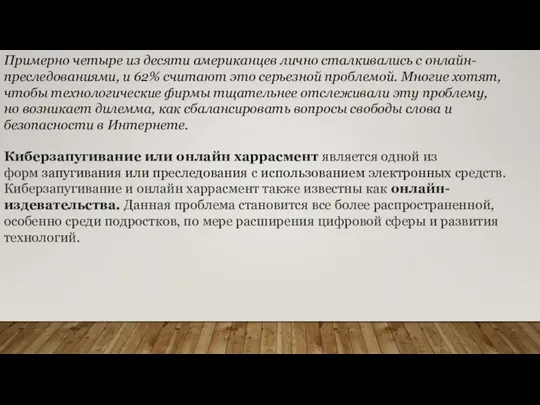 Примерно четыре из десяти американцев лично сталкивались с онлайн-преследованиями, и 62% считают это серьезной проблемой. Многие хотят, чтобы технологические фирмы тщательнее отслеживали эту проблему, но возникает дилемма, как сбалансировать вопросы свободы слова и безопасности в Интернете.

Киберзапугивание или онлайн харрасмент является одной из форм запугивания или преследования с использованием электронных средств. Киберзапугивание и онлайн харрасмент также известны как онлайн-издевательства. Данная проблема становится все более распространенной, особенно среди подростков, по мере расширения цифровой сферы и развития технологий.